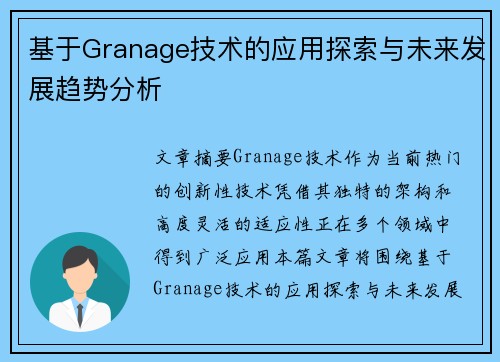 基于Granage技术的应用探索与未来发展趋势分析

文章摘要Granage技术作为当前热门的创新性技术凭借其独特的架构和高度灵活的适应性正在多个领域中得到广泛应用本篇文章将围绕基于Granage技术的应用探索与未来发展